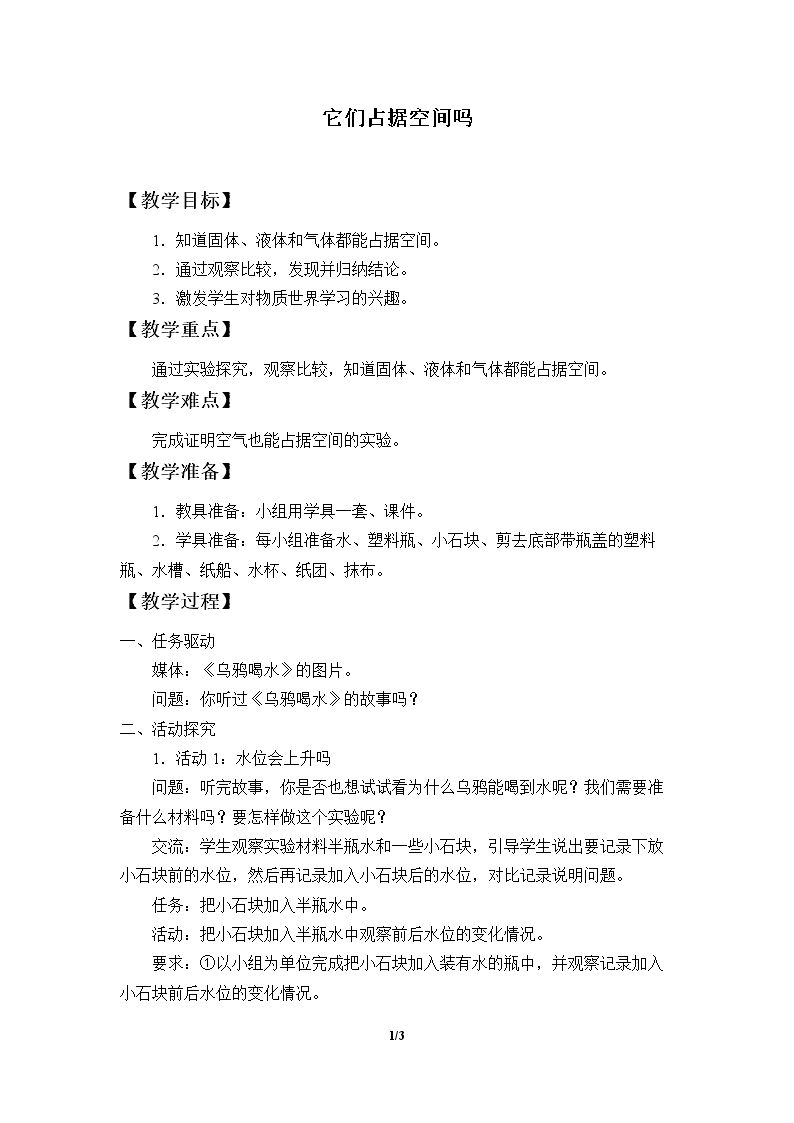 它们占据空间吗

【教学目标】

1.知道固体、液体和气体都能占据空间。

2.通过观察比较，发现并归纳结论。

3.激发学生对物质世界学习的兴趣。

【教学重点】

通过实验探究，观察比较，知道固体、液体和气体都能占据空间。

【教学难点】

完成证明空气也能占据空间的实验。

【教学准备】

1.教具准备：小组用学具一套、课件。

2.学具准备：每小组准备水、塑料瓶、小石块、剪去底部带瓶盖的塑料瓶、水槽、纸船、水杯、纸团、抹布。

【教学过程】

一、任务驱动

媒体：《乌鸦喝水》的图片。

问题：你听过《乌鸦喝水》的故事吗？

二、活动探究

1.活动1：水位会上升吗

问题：听完故事，你是否也想试试看为什么乌鸦能喝到水呢？我们需要准备什么材料吗？要怎样做这个实验呢？

交流：学生观察实验材料半瓶水和一些小石块，引导学生说出要记录下放小石块前的水位，然后再记录加入小石块后的水位，对比记录说明问题。

任务：把小石块加入半瓶水中。

活动：把小石块加入半瓶水中观察前后水位的变化情况。

要求：①以小组为单位完成把小石块加入装有水的瓶中，并观察记录加入小石块前后水位的变化情况。

1/3